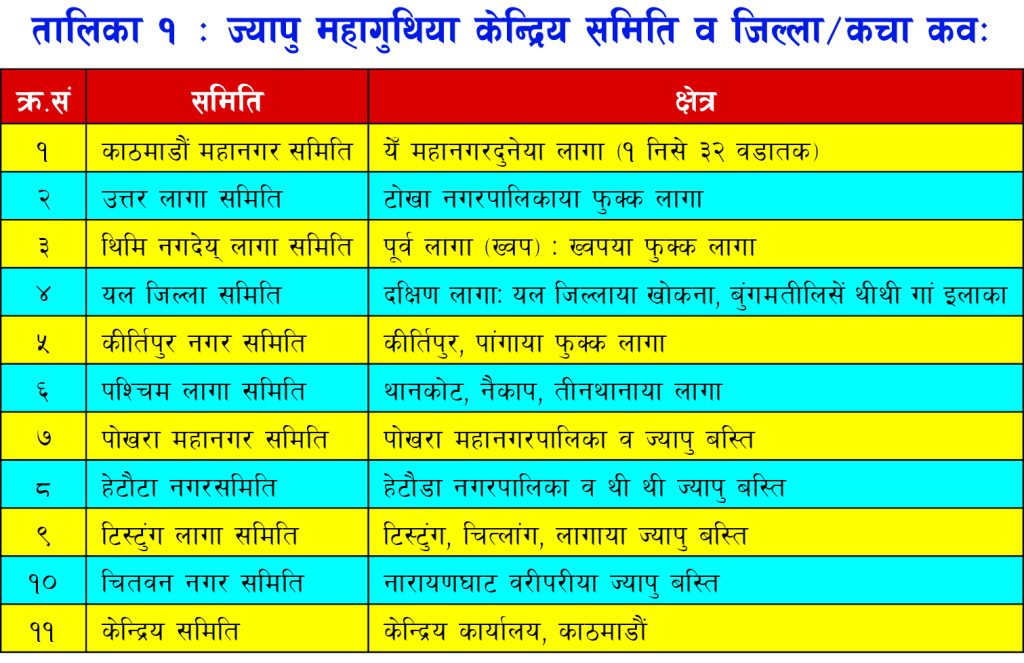 तालिका १ : ज्यापु महागुथिया केन्द्रिय समिति व जिल्ला/कचा कवः

| क्र.सं | समिति | क्षेत्र |
|---|---|---|
| १ | काठमाडौं महानगर समिति | यें महानगरदुनेया लागा (१ निसे ३२ वडातक) |
| २ | उत्तर लागा समिति | टोखा नगरपालिकाया फुक्क लागा |
| ३ | थिमि नगदेय् लागा समिति | पूर्व लागा (ख्वप) : ख्वपया फुक्क लागा |
| ४ | यल जिल्ला समिति | दक्षिण लागाः यल जिल्लाया खोकना, बुंगमतीलिसें थीथी गां इलाका |
| ५ | कीर्तिपुर नगर समिति | कीर्तिपुर, पांगाया फुक्क लागा |
| ६ | पश्चिम लागा समिति | थानकोट, नैकाप, तीनथानाया लागा |
| ७ | पोखरा महानगर समिति | पोखरा महानगरपालिका व ज्यापु बस्ति |
| ८ | हेटौटा नगरसमिति | हेटौडा नगरपालिका व थी थी ज्यापु बस्ति |
| ९ | टिस्टुंग लागा समिति | टिस्टुंग, चित्लांग, लागाया ज्यापु बस्ति |
| १० | चितवन नगर समिति | नारायणघाट वरीपरीया ज्यापु बस्ति |
| ११ | केन्द्रिय समिति | केन्द्रिय कार्यालय, काठमाडौं |